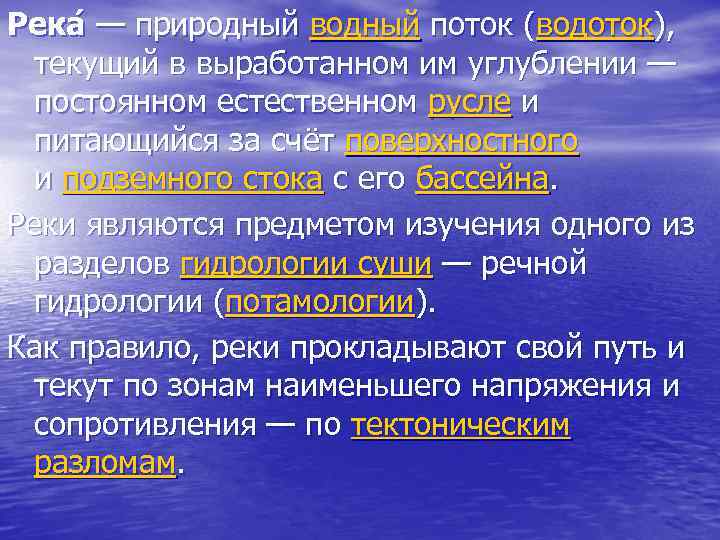 Река́ — природный водный поток (водоток), текущий в выработанном им углублении — постоянном естественном русле и питающийся за счёт поверхностного и подземного стока с его бассейна.

Реки являются предметом изучения одного из разделов гидрологии суши — речной гидрологии (потамологии).

Как правило, реки прокладывают свой путь и текут по зонам наименьшего напряжения и сопротивления — по тектоническим разломам.